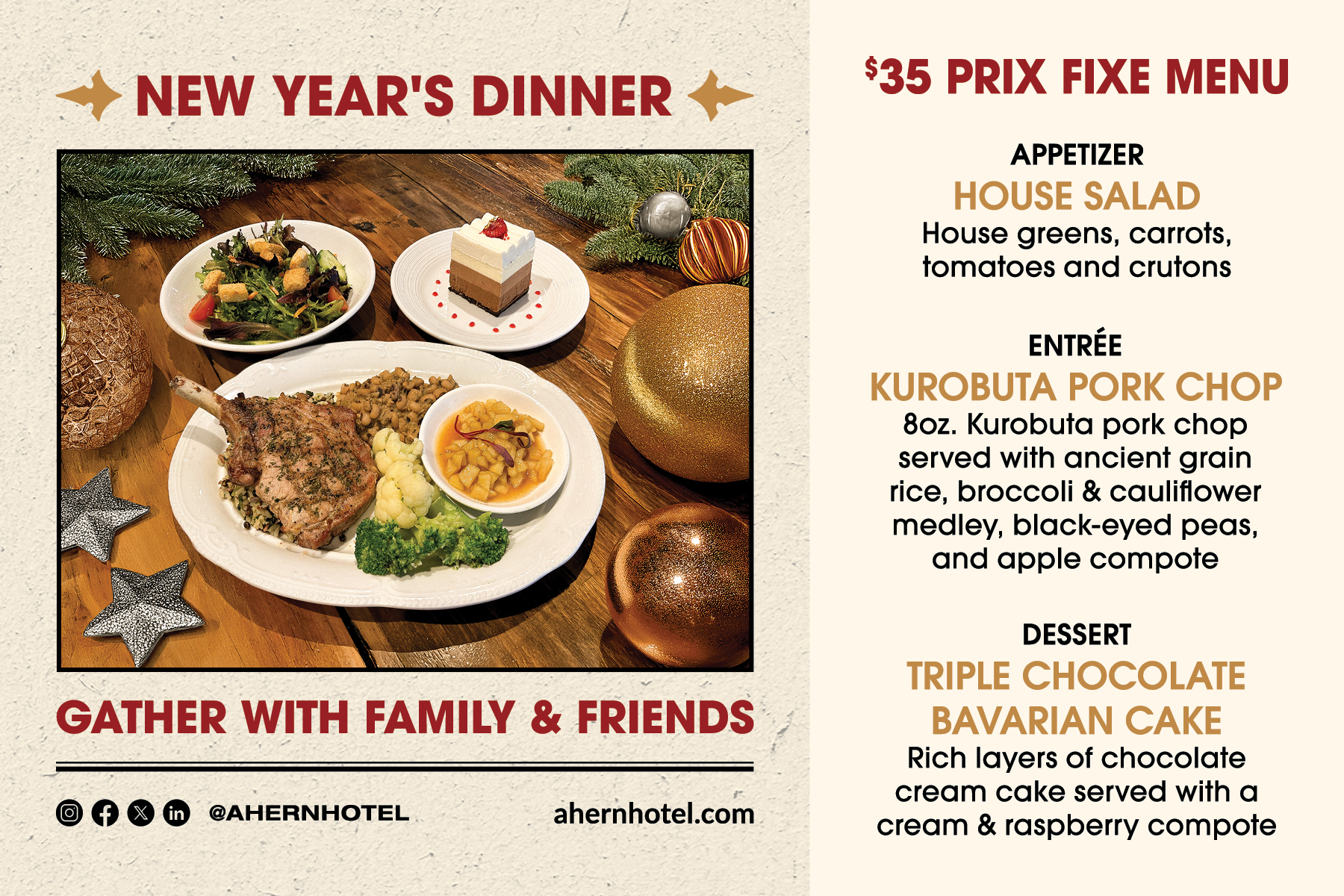 NEW YEAR'S DINNER

GATHER WITH FAMILY & FRIENDS

@AHERNHOTEL

ahernhotel.com

$35 PRIX FIXE MENU

APPETIZER

HOUSE SALAD

House greens, carrots, tomatoes and crutons

ENTRÉE

KUROBUTA PORK CHOP

8oz. Kurobuta pork chop served with ancient grain rice, broccoli & cauliflower medley, black-eyed peas, and apple compote

DESSERT

TRIPLE CHOCOLATE BAVARIAN CAKE

Rich layers of chocolate cream cake served with a cream & raspberry compote